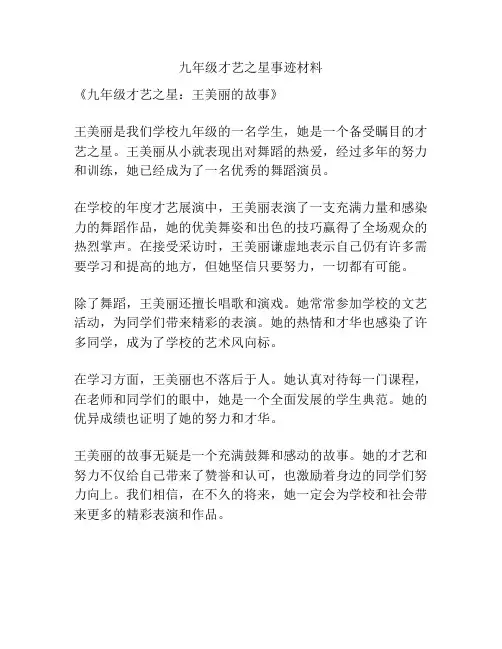 九年级才艺之星事迹材料

《九年级才艺之星：王美丽的故事》

王美丽是我们学校九年级的一名学生，她是一个备受瞩目的才艺之星。王美丽从小就表现出对舞蹈的热爱，经过多年的努力和训练，她已经成为了一名优秀的舞蹈演员。

在学校的年度才艺展演中，王美丽表演了一支充满力量和感染力的舞蹈作品，她的优美舞姿和出色的技巧赢得了全场观众的热烈掌声。在接受采访时，王美丽谦虚地表示自己仍有许多需要学习和提高的地方，但她坚信只要努力，一切都有可能。

除了舞蹈，王美丽还擅长唱歌和演戏。她常常参加学校的文艺活动，为同学们带来精彩的表演。她的热情和才华也感染了许多同学，成为了学校的艺术风向标。

在学习方面，王美丽也不落后于人。她认真对待每一门课程，在老师和同学们的眼中，她是一个全面发展的学生典范。她的优异成绩也证明了她的努力和才华。

王美丽的故事无疑是一个充满鼓舞和感动的故事。她的才艺和努力不仅给自己带来了赞誉和认可，也激励着身边的同学们努力向上。我们相信，在不久的将来，她一定会为学校和社会带来更多的精彩表演和作品。